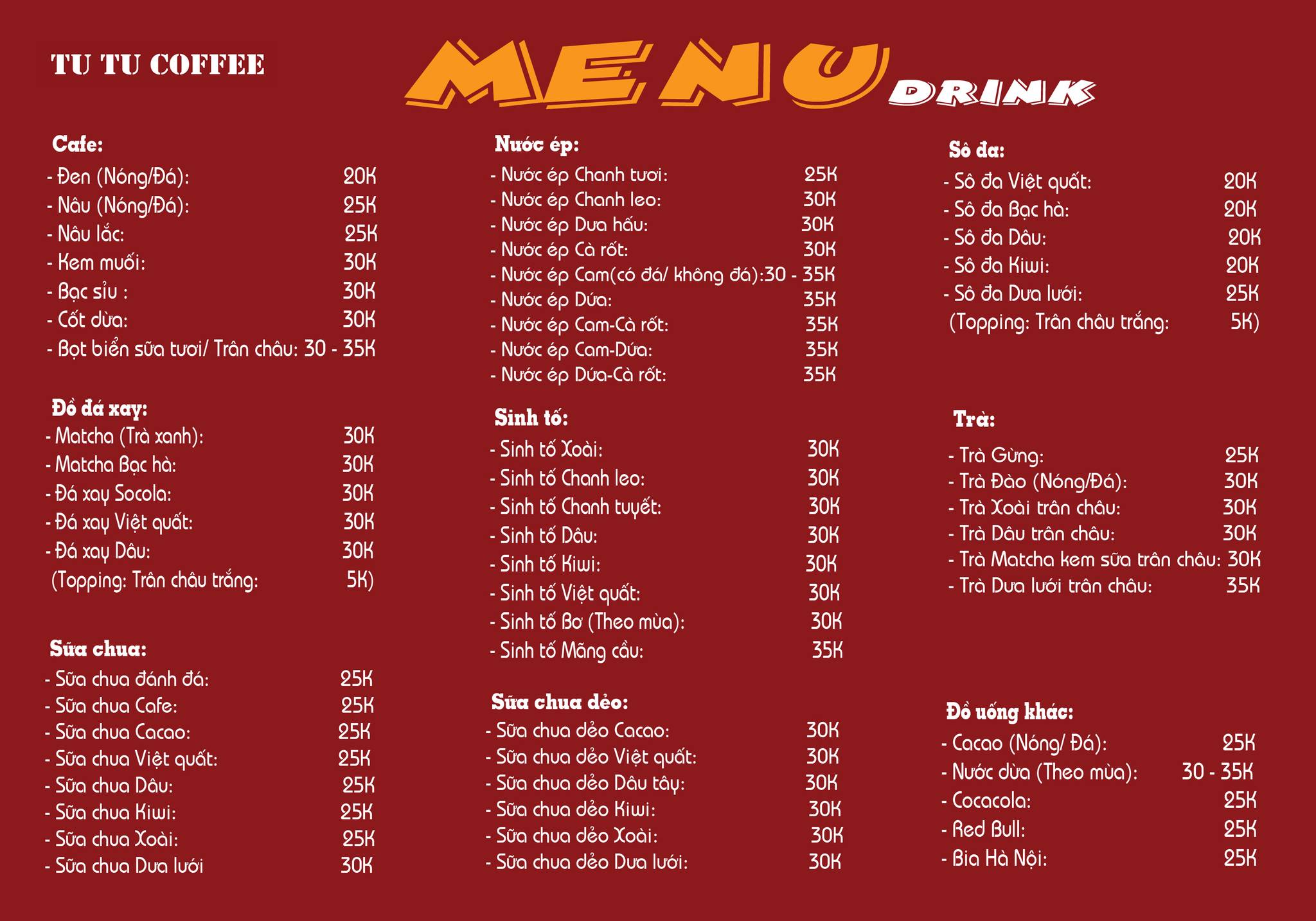 TU TU COFFEE

MENU DRINK

Cafe:
- Đen (Nóng/Đá): 20K
- Nâu (Nóng/Đá): 25K
- Nâu lắc: 25K
- Kem muối: 30K
- Bạc sỉu : 30K
- Cốt dừa: 30K
- Bọt biển sữa tươi/ Trân châu: 30 - 35K

Đồ đá xay:
- Matcha (Trà xanh): 30K
- Matcha Bạc hà: 30K
- Đá xay Socola: 30K
- Đá xay Việt quất: 30K
- Đá xay Dâu: 30K
(Topping: Trân châu trắng: 5K)

Sữa chua:
- Sữa chua đánh đá: 25K
- Sữa chua Cafe: 25K
- Sữa chua Cacao: 25K
- Sữa chua Việt quất: 25K
- Sữa chua Dâu: 25K
- Sữa chua Kiwi: 25K
- Sữa chua Xoài: 25K
- Sữa chua Dưa lưới 30K

Nước ép:
- Nước ép Chanh tươi: 25K
- Nước ép Chanh leo: 30K
- Nước ép Dưa hấu: 30K
- Nước ép Cà rốt: 30K
- Nước ép Cam(có đá/ không đá):30 - 35K
- Nước ép Dứa: 35K
- Nước ép Cam-Cà rốt: 35K
- Nước ép Cam-Dứa: 35K
- Nước ép Dứa-Cà rốt: 35K

Sinh tố:
- Sinh tố Xoài: 30K
- Sinh tố Chanh leo: 30K
- Sinh tố Chanh tuyết: 30K
- Sinh tố Dâu: 30K
- Sinh tố Kiwi: 30K
- Sinh tố Việt quất: 30K
- Sinh tố Bơ (Theo mùa): 30K
- Sinh tố Mãng cầu: 35K

Sữa chua dẻo:
- Sữa chua dẻo Cacao: 30K
- Sữa chua dẻo Việt quất: 30K
- Sữa chua dẻo Dâu tây: 30K
- Sữa chua dẻo Kiwi: 30K
- Sữa chua dẻo Xoài: 30K
- Sữa chua dẻo Dưa lưới: 30K

Sô đa:
- Sô đa Việt quất: 20K
- Sô đa Bạc hà: 20K
- Sô đa Dâu: 20K
- Sô đa Kiwi: 20K
- Sô đa Dưa lưới: 25K
(Topping: Trân châu trắng: 5K)

Trà:
- Trà Gừng: 25K
- Trà Đào (Nóng/Đá): 30K
- Trà Xoài trân châu: 30K
- Trà Dâu trân châu: 30K
- Trà Matcha kem sữa trân châu: 30K
- Trà Dưa lưới trân châu: 35K

Đồ uống khác:
- Cacao (Nóng/ Đá): 25K
- Nước dừa (Theo mùa): 30 - 35K
- Cocacola: 25K
- Red Bull: 25K
- Bia Hà Nội: 25K